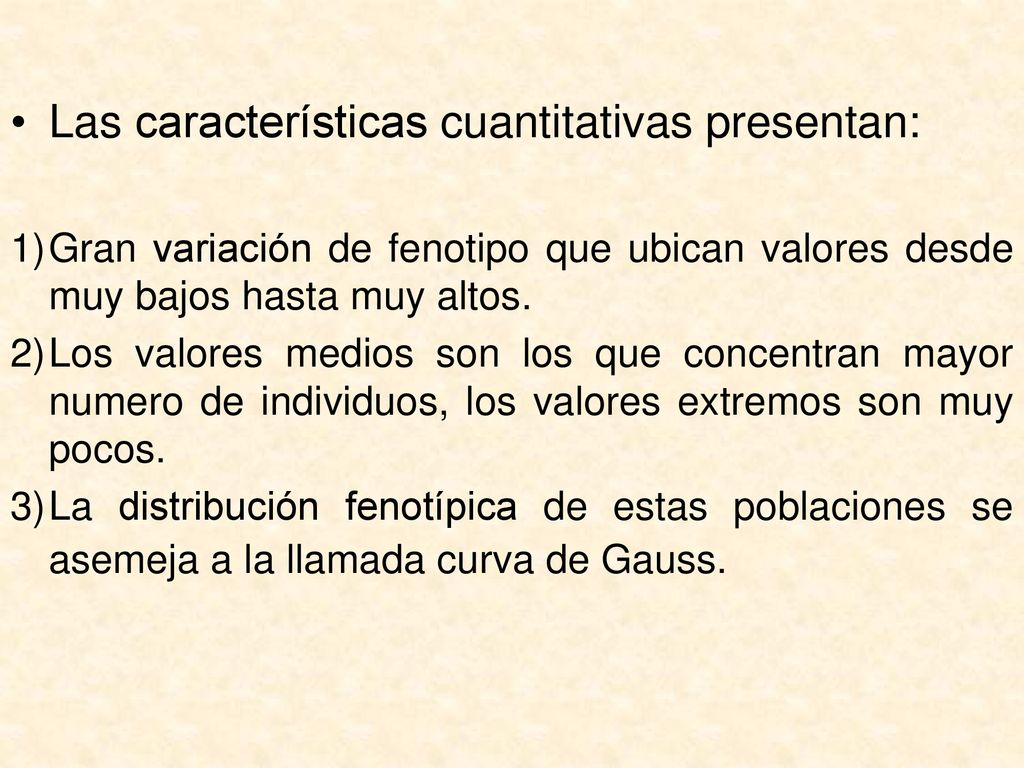 • Las características cuantitativas presentan:

1) Gran variación de fenotipo que ubican valores desde muy bajos hasta muy altos.

2) Los valores medios son los que concentran mayor numero de individuos, los valores extremos son muy pocos.

3) La distribución fenotípica de estas poblaciones se asemeja a la llamada curva de Gauss.